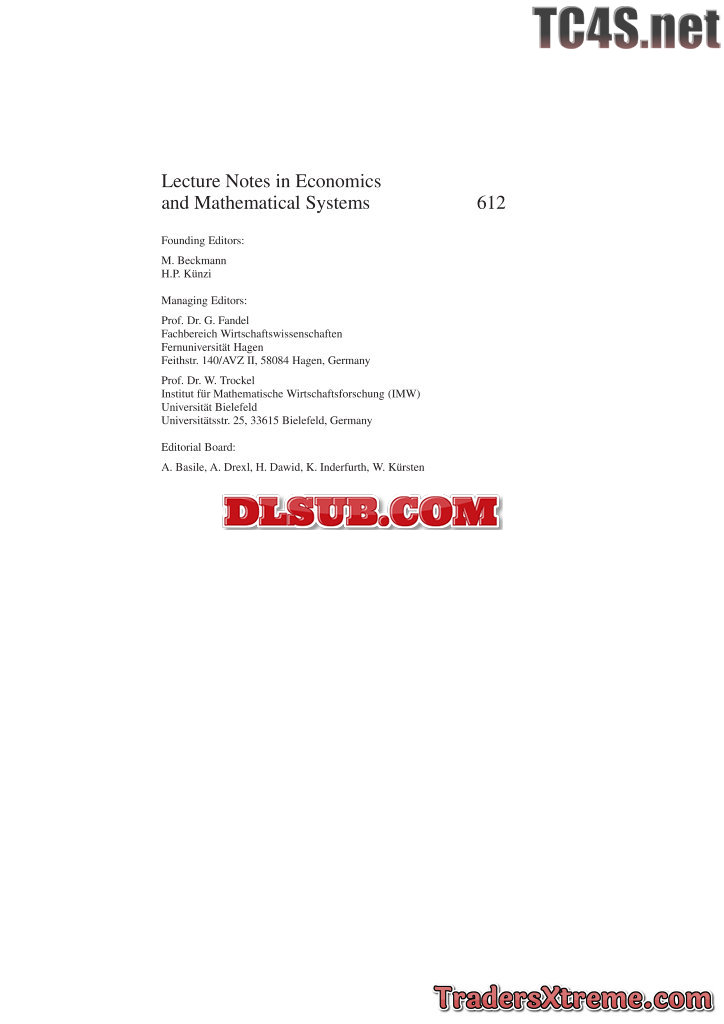 Lecture Notes in Economics
and Mathematical Systems 612

Founding Editors:

M. Beckmann
H.P. Künzi

Managing Editors:

Prof. Dr. G. Fandel
Fachbereich Wirtschaftswissenschaften
Fernuniversität Hagen
Feithstr. 140/AVZ II, 58084 Hagen, Germany

Prof. Dr. W. Trockel
Institut für Mathematische Wirtschaftsforschung (IMW)
Universität Bielefeld
Universitätsstr. 25, 33615 Bielefeld, Germany

Editorial Board:

A. Basile, A. Drexl, H. Dawid, K. Inderfurth, W. Kürsten

TC4S.net

DLSUB.COM

TradersXtreme.com